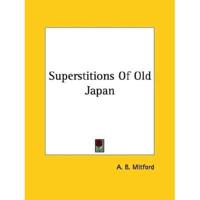 Superstitions Of Old Japan

A. B. Mitford